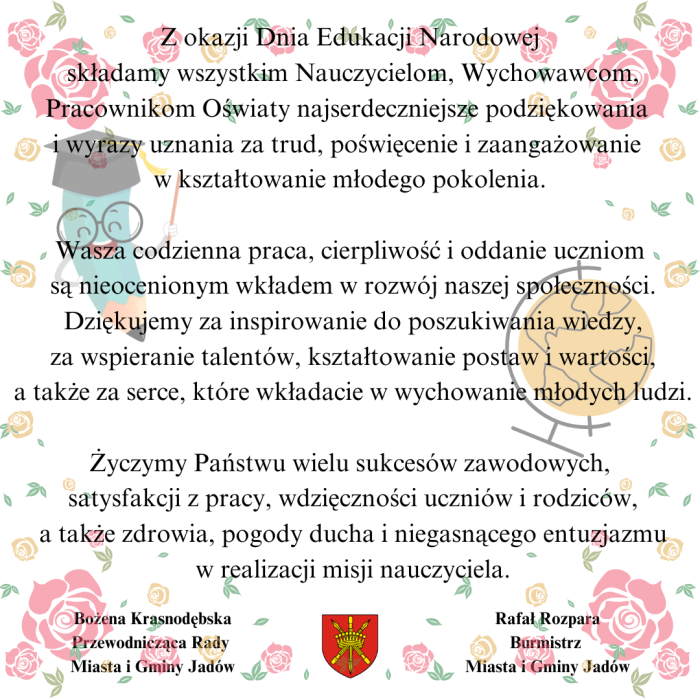 Z okazji Dnia Edukacji Narodowej składamy wszystkim Nauczycielom, Wychowawcom, Pracownikom Oświaty najserdeczniejsze podziękowania i wyrazy uznania za trud, poświęcenie i zaangażowanie w kształtowanie młodego pokolenia.

Wasza codzienna praca, cierpliwość i oddanie uczniom są nieocenionym wkładem w rozwój naszej społeczności. Dziękujemy za inspirowanie do poszukiwania wiedzy, za wspieranie talentów, kształtowanie postaw i wartości, a także za serce, które wkładacie w wychowanie młodych ludzi.

Życzymy Państwu wielu sukcesów zawodowych, satysfakcji z pracy, wdzięczności uczniów i rodziców, a także zdrowia, pogody ducha i niegasnącego entuzjazmu w realizacji misji nauczyciela.

Bożena Krasnodębska
Przewodnicząca Rady
Miasta i Gminy Jadów

Rafał Rozpara
Burmistrz
Miasta i Gminy Jadów